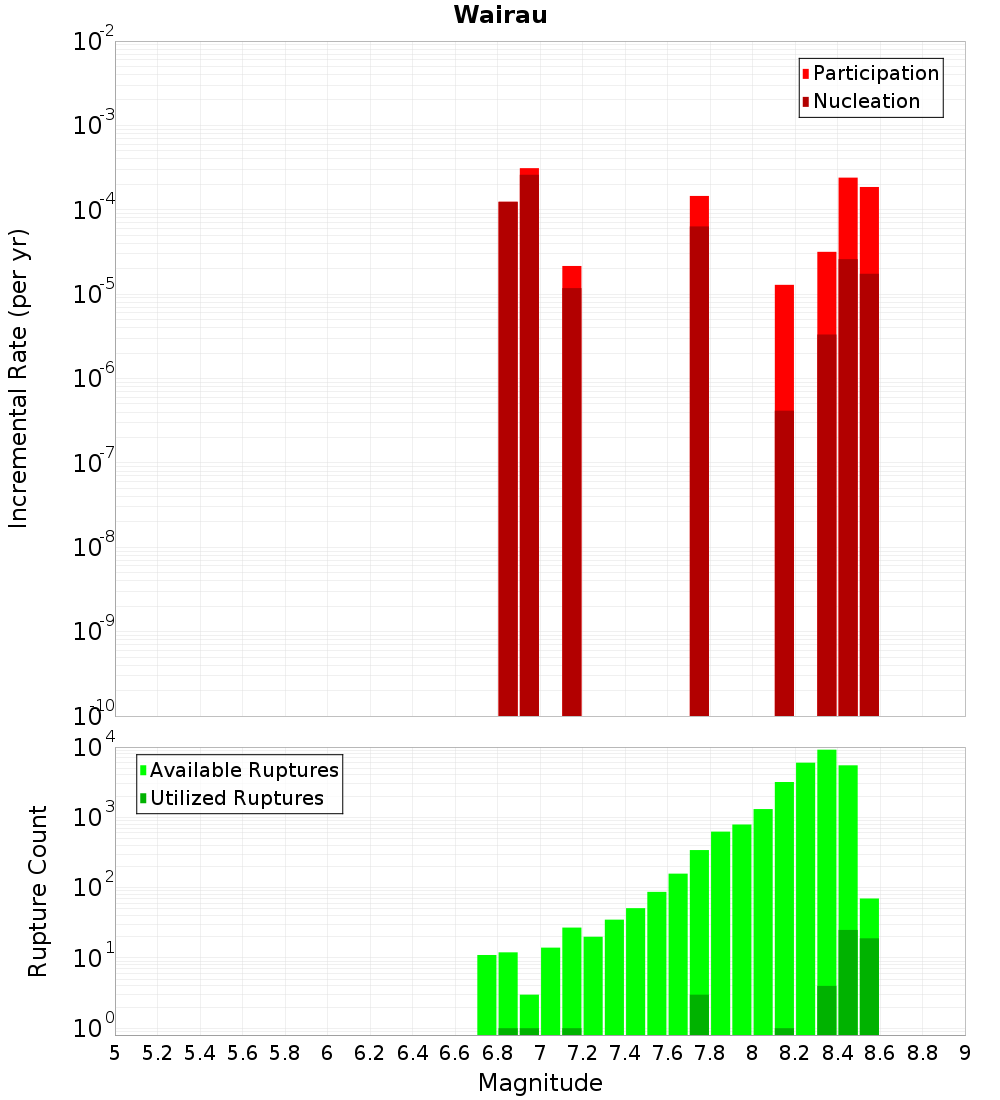 Wairau

Participation
Nucleation

Incremental Rate (per yr)

$10^{-2}$
$10^{-3}$
$10^{-4}$
$10^{-5}$
$10^{-6}$
$10^{-7}$
$10^{-8}$
$10^{-9}$
$10^{-10}$

Available Ruptures
Utilized Ruptures

Rupture Count

$10^{4}$
$10^{3}$
$10^{2}$
$10^{1}$
$10^{0}$

5 5.2 5.4 5.6 5.8 6 6.2 6.4 6.6 6.8 7 7.2 7.4 7.6 7.8 8 8.2 8.4 8.6 8.8 9

Magnitude